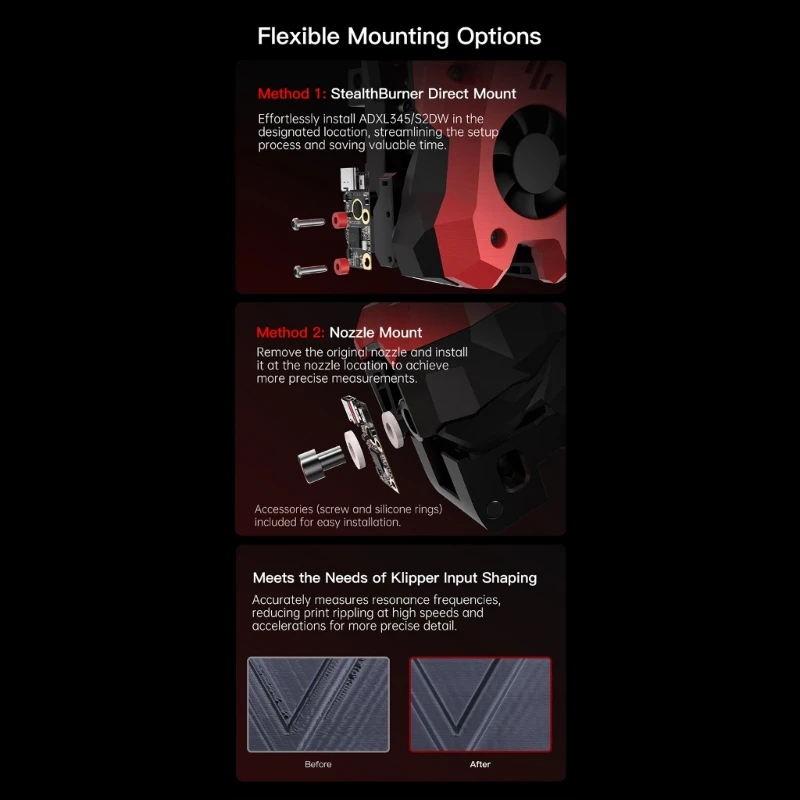 Flexible Mounting Options

Method 1: StealthBurner Direct Mount

Effortlessly install ADXL345/S2DW in the designated location, streamlining the setup process and saving valuable time.

Method 2: Nozzle Mount

Remove the original nozzle and install it at the nozzle location to achieve more precise measurements.

Accessories (screw and silicone rings) included for easy installation.

Meets the Needs of Klipper Input Shaping

Accurately measures resonance frequencies, reducing print rippling at high speeds and accelerations for more precise detail.

Before

After